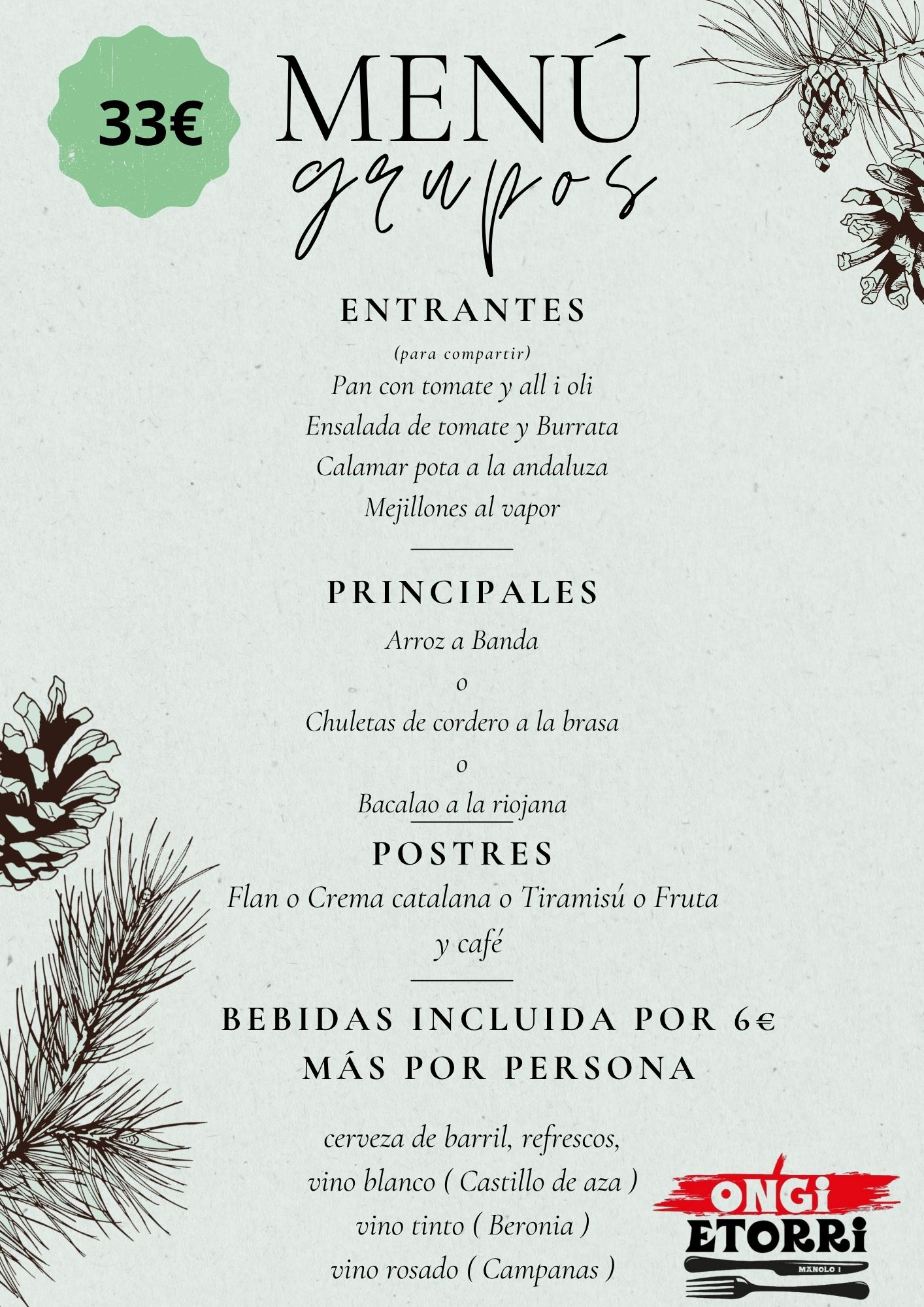 33€

MENÚ
grupos

ENTRANTES
(para compartir)
Pan con tomate y all i oli
Ensalada de tomate y Burrata
Calamar pota a la andaluza
Mejillones al vapor

PRINCIPALES
Arroz a Banda
o
Chuletas de cordero a la brasa
o
Bacalao a la riojana

POSTRES
Flan o Crema catalana o Tiramisú o Fruta
y café

BEBIDAS INCLUIDA POR 6€ MÁS POR PERSONA

cerveza de barril, refrescos,
vino blanco ( Castillo de aza )
vino tinto ( Beronia )
vino rosado ( Campanas )

ONGi ETORRi
MANOLO I